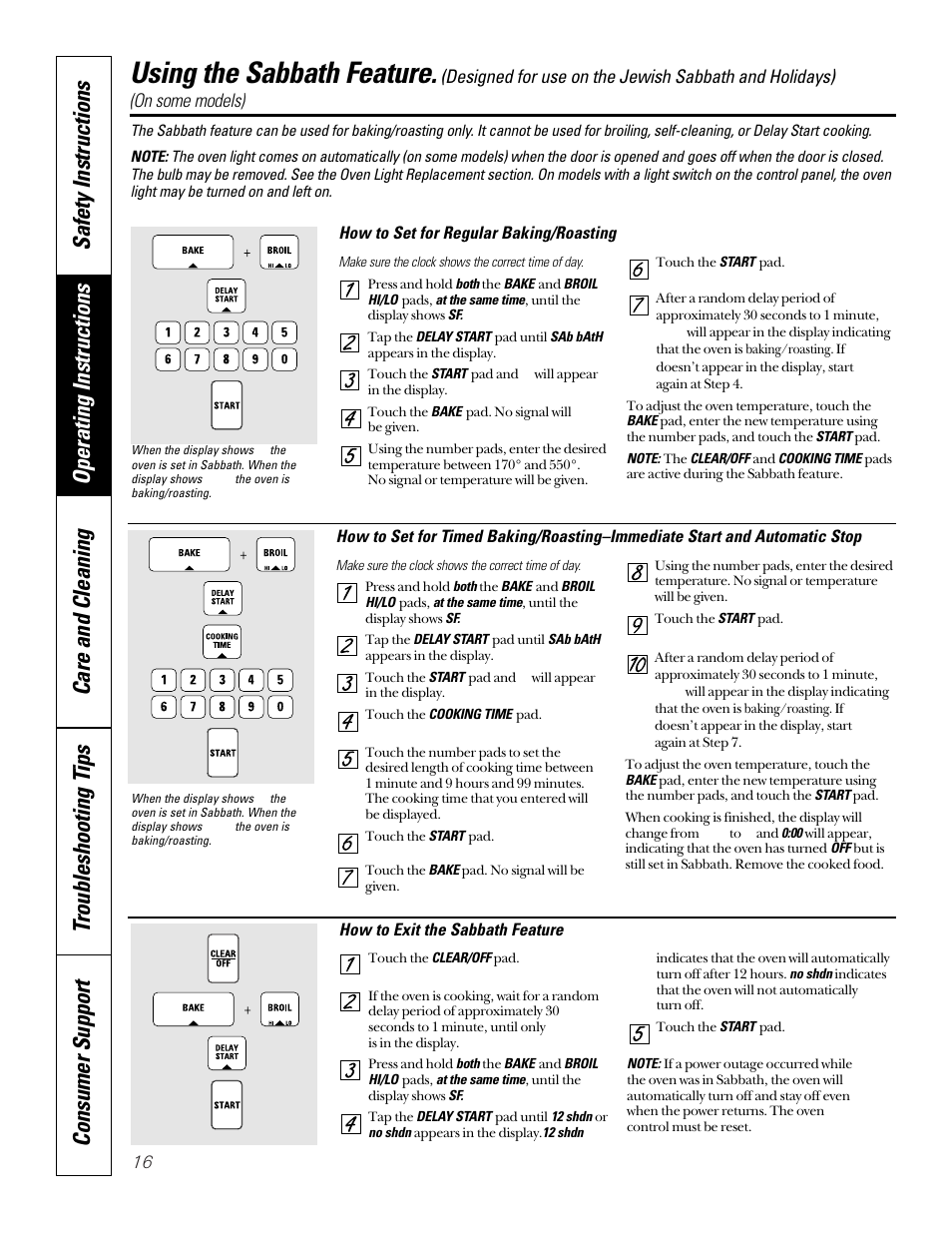 Safety Instructions

Operating Instructions

Care and Cleaning

Troubleshooting Tips

Consumer Support

Using the Sabbath Feature. (Designed for use on the Jewish Sabbath and Holidays) (On some models)

The Sabbath feature can be used for baking/roasting only. It cannot be used for broiling, self-cleaning, or Delay Start cooking.

NOTE: The oven light comes on automatically (on some models) when the door is opened and goes off when the door is closed. The bulb may be removed. See the Oven Light Replacement section. On models with a light switch on the control panel, the oven light may be turned on and left on.

BAKE + BROIL HI LO

DELAY START

1 2 3 4 5
6 7 8 9 0

START

When the display shows the oven is set in Sabbath. When the display shows the oven is baking/roasting.

How to Set for Regular Baking/Roasting

Make sure the clock shows the correct time of day.

1 Press and hold both the BAKE and BROIL HI/LO pads, at the same time, until the display shows SF.

2 Tap the DELAY START pad until SAb bAtH appears in the display.

3 Touch the START pad and will appear in the display.

4 Touch the BAKE pad. No signal will be given.

5 Using the number pads, enter the desired temperature between 170° and 550°. No signal or temperature will be given.

6 Touch the START pad.

7 After a random delay period of approximately 30 seconds to 1 minute, will appear in the display indicating that the oven is baking/roasting. If doesn't appear in the display, start again at Step 4.

To adjust the oven temperature, touch the BAKE pad, enter the new temperature using the number pads, and touch the START pad.

NOTE: The CLEAR/OFF and COOKING TIME pads are active during the Sabbath feature.

BAKE + BROIL HI LO

DELAY START

COOKING TIME

1 2 3 4 5
6 7 8 9 0

START

When the display shows the oven is set in Sabbath. When the display shows the oven is baking/roasting.

How to Set for Timed Baking/Roasting–Immediate Start and Automatic Stop

Make sure the clock shows the correct time of day.

1 Press and hold both the BAKE and BROIL HI/LO pads, at the same time, until the display shows SF.

2 Tap the DELAY START pad until SAb bAtH appears in the display.

3 Touch the START pad and will appear in the display.

4 Touch the COOKING TIME pad.

5 Touch the number pads to set the desired length of cooking time between 1 minute and 9 hours and 99 minutes. The cooking time that you entered will be displayed.

6 Touch the START pad.

7 Touch the BAKE pad. No signal will be given.

8 Using the number pads, enter the desired temperature. No signal or temperature will be given.

9 Touch the START pad.

10 After a random delay period of approximately 30 seconds to 1 minute, will appear in the display indicating that the oven is baking/roasting. If doesn't appear in the display, start again at Step 7.

To adjust the oven temperature, touch the BAKE pad, enter the new temperature using the number pads, and touch the START pad.

When cooking is finished, the display will change from to and 0:00 will appear, indicating that the oven has turned OFF but is still set in Sabbath. Remove the cooked food.

CLEAR OFF

BAKE + BROIL HI LO

DELAY START

START

How to Exit the Sabbath Feature

1 Touch the CLEAR/OFF pad.

2 If the oven is cooking, wait for a random delay period of approximately 30 seconds to 1 minute, until only is in the display.

3 Press and hold both the BAKE and BROIL HI/LO pads, at the same time, until the display shows SF.

4 Tap the DELAY START pad until 12 shdn or no shdn appears in the display. 12 shdn indicates that the oven will automatically turn off after 12 hours. no shdn indicates that the oven will not automatically turn off.

5 Touch the START pad.

NOTE: If a power outage occurred while the oven was in Sabbath, the oven will automatically turn off and stay off even when the power returns. The oven control must be reset.

16